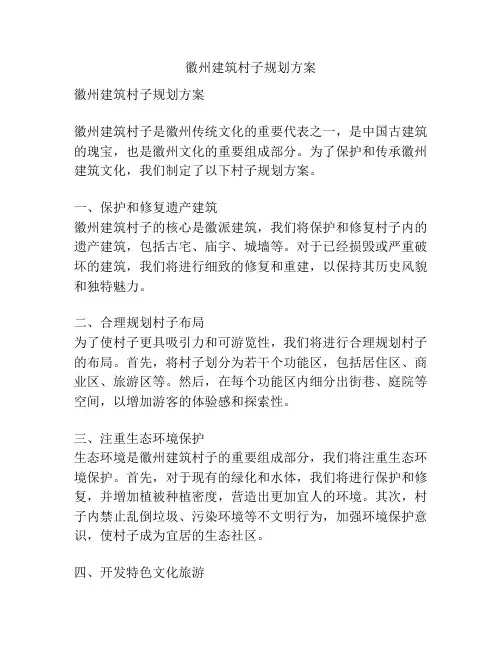 徽州建筑村子规划方案

徽州建筑村子规划方案

徽州建筑村子是徽州传统文化的重要代表之一，是中国古建筑的瑰宝，也是徽州文化的重要组成部分。为了保护和传承徽州建筑文化，我们制定了以下村子规划方案。

一、保护和修复遗产建筑
徽州建筑村子的核心是徽派建筑，我们将保护和修复村子内的遗产建筑，包括古宅、庙宇、城墙等。对于已经损毁或严重破坏的建筑，我们将进行细致的修复和重建，以保持其历史风貌和独特魅力。

二、合理规划村子布局
为了使村子更具吸引力和可游览性，我们将进行合理规划村子的布局。首先，将村子划分为若干个功能区，包括居住区、商业区、旅游区等。然后，在每个功能区内细分出街巷、庭院等空间，以增加游客的体验感和探索性。

三、注重生态环境保护
生态环境是徽州建筑村子的重要组成部分，我们将注重生态环境保护。首先，对于现有的绿化和水体，我们将进行保护和修复，并增加植被种植密度，营造出更加宜人的环境。其次，村子内禁止乱倒垃圾、污染环境等不文明行为，加强环境保护意识，使村子成为宜居的生态社区。

四、开发特色文化旅游